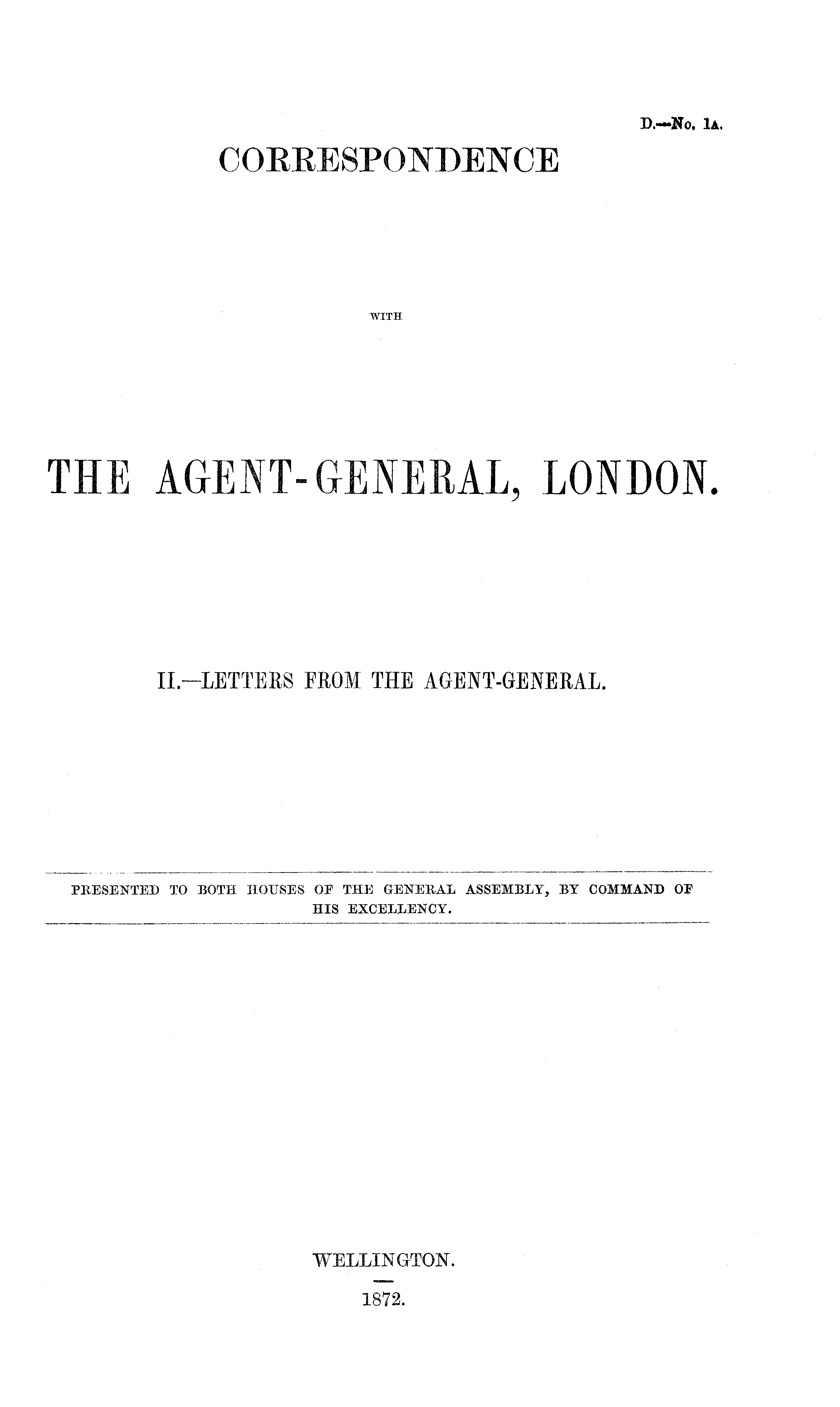 D.—No. 1A.

CORRESPONDENCE

WITH

THE AGENT-GENERAL, LONDON.

II.—LETTERS FROM THE AGENT-GENERAL.

PRESENTED TO BOTH HOUSES OF THE GENERAL ASSEMBLY, BY COMMAND OF HIS EXCELLENCY.

WELLINGTON.

1872.